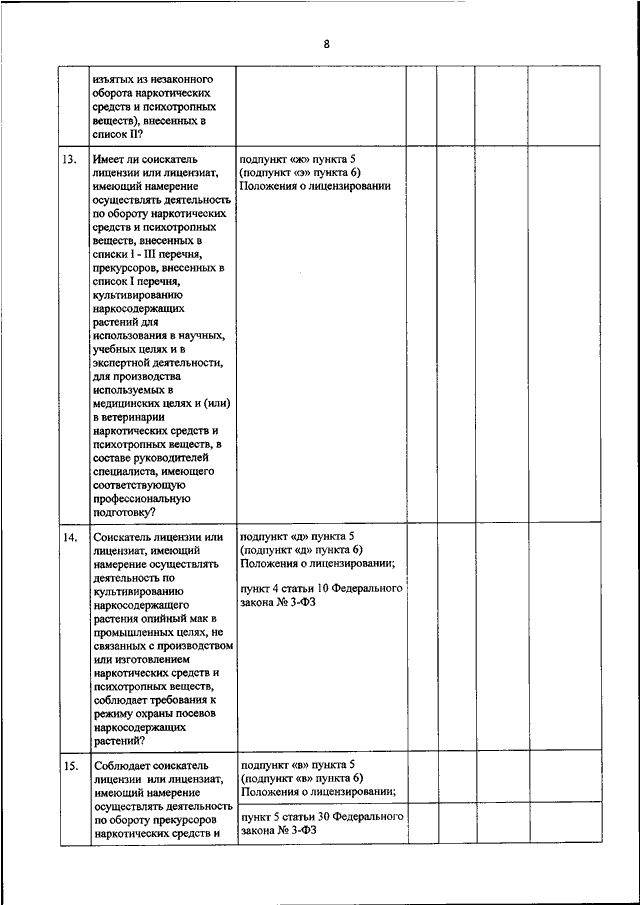 8

| | | | | | |
|---|---|---|---|---|---|
| | изъятых из незаконного оборота наркотических средств и психотропных веществ), внесенных в список II? | | | | |
| 13. | Имеет ли соискатель лицензии или лицензиат, имеющий намерение осуществлять деятельность по обороту наркотических средств и психотропных веществ, внесенных в списки I - III перечня, прекурсоров, внесенных в список I перечня, культивированию наркосодержащих растений для использования в научных, учебных целях и в экспертной деятельности, для производства используемых в медицинских целях и (или) в ветеринарии наркотических средств и психотропных веществ, в составе руководителей специалиста, имеющего соответствующую профессиональную подготовку? | подпункт «ж» пункта 5 (подпункт «з» пункта 6) Положения о лицензировании | | | |
| 14. | Соискатель лицензии или лицензиат, имеющий намерение осуществлять деятельность по культивированию наркосодержащего растения опийный мак в промышленных целях, не связанных с производством или изготовлением наркотических средств и психотропных веществ, соблюдает требования к режиму охраны посевов наркосодержащих растений? | подпункт «д» пункта 5 (подпункт «д» пункта 6) Положения о лицензировании; пункт 4 статьи 10 Федерального закона № 3-ФЗ | | | |
| 15. | Соблюдает соискатель лицензии или лицензиат, имеющий намерение осуществлять деятельность по обороту прекурсоров наркотических средств и | подпункт «в» пункта 5 (подпункт «в» пункта 6) Положения о лицензировании; | | | |
| | | пункт 5 статьи 30 Федерального закона № 3-ФЗ | | | |